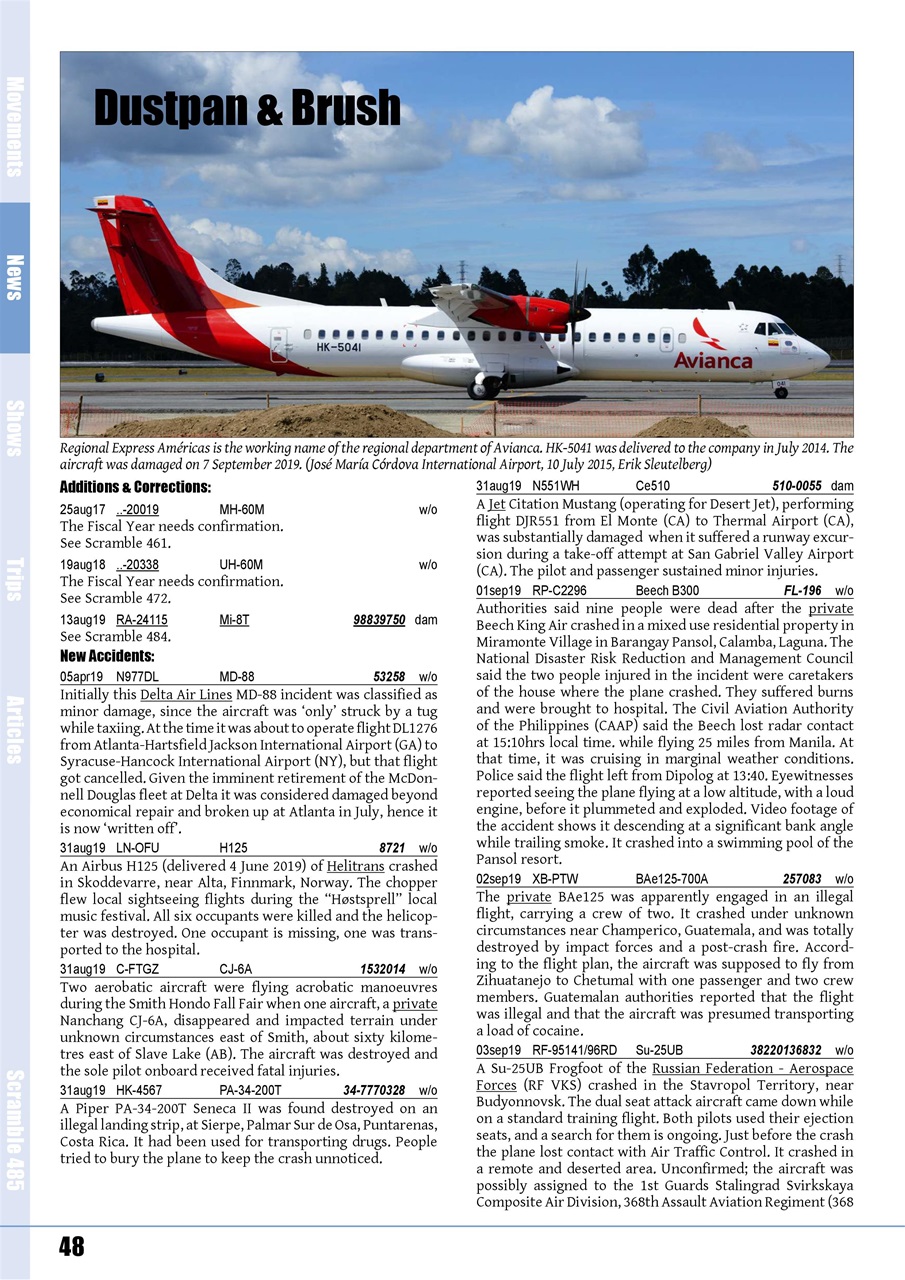 Movements

News

Shows

Trips

Articles

Scramble 485

Dustpan & Brush

HK-5041

Avianca

Regional Express Américas is the working name of the regional department of Avianca. HK-5041 was delivered to the company in July 2014. The aircraft was damaged on 7 September 2019. (José María Córdova International Airport, 10 July 2015, Erik Sleutelberg)

Additions & Corrections:

25aug17 ..-20019 MH-60M w/o
The Fiscal Year needs confirmation. See Scramble 461.

19aug18 ..-20338 UH-60M w/o
The Fiscal Year needs confirmation. See Scramble 472.

13aug19 RA-24115 Mi-8T 98839750 dam
See Scramble 484.

New Accidents:

05apr19 N977DL MD-88 53258 w/o
Initially this Delta Air Lines MD-88 incident was classified as minor damage, since the aircraft was 'only' struck by a tug while taxiing. At the time it was about to operate flight DL1276 from Atlanta-Hartsfield Jackson International Airport (GA) to Syracuse-Hancock International Airport (NY), but that flight got cancelled. Given the imminent retirement of the McDonnell Douglas fleet at Delta it was considered damaged beyond economical repair and broken up at Atlanta in July, hence it is now 'written off'.

31aug19 LN-OFU H125 8721 w/o
An Airbus H125 (delivered 4 June 2019) of Helitrans crashed in Skoddevarre, near Alta, Finnmark, Norway. The chopper flew local sightseeing flights during the "Høstsprell" local music festival. All six occupants were killed and the helicopter was destroyed. One occupant is missing, one was transported to the hospital.

31aug19 C-FTGZ CJ-6A 1532014 w/o
Two aerobatic aircraft were flying acrobatic manoeuvres during the Smith Hondo Fall Fair when one aircraft, a private Nanchang CJ-6A, disappeared and impacted terrain under unknown circumstances east of Smith, about sixty kilometres east of Slave Lake (AB). The aircraft was destroyed and the sole pilot onboard received fatal injuries.

31aug19 HK-4567 PA-34-200T 34-7770328 w/o
A Piper PA-34-200T Seneca II was found destroyed on an illegal landing strip, at Sierpe, Palmar Sur de Osa, Puntarenas, Costa Rica. It had been used for transporting drugs. People tried to bury the plane to keep the crash unnoticed.

31aug19 N551WH Ce510 510-0055 dam
A Jet Citation Mustang (operating for Desert Jet), performing flight DJR551 from El Monte (CA) to Thermal Airport (CA), was substantially damaged when it suffered a runway excursion during a take-off attempt at San Gabriel Valley Airport (CA). The pilot and passenger sustained minor injuries.

01sep19 RP-C2296 Beech B300 FL-196 w/o
Authorities said nine people were dead after the private Beech King Air crashed in a mixed use residential property in Miramonte Village in Barangay Pansol, Calamba, Laguna. The National Disaster Risk Reduction and Management Council said the two people injured in the incident were caretakers of the house where the plane crashed. They suffered burns and were brought to hospital. The Civil Aviation Authority of the Philippines (CAAP) said the Beech lost radar contact at 15:10hrs local time. while flying 25 miles from Manila. At that time, it was cruising in marginal weather conditions. Police said the flight left from Dipolog at 13:40. Eyewitnesses reported seeing the plane flying at a low altitude, with a loud engine, before it plummeted and exploded. Video footage of the accident shows it descending at a significant bank angle while trailing smoke. It crashed into a swimming pool of the Pansol resort.

02sep19 XB-PTW BAe125-700A 257083 w/o
The private BAe125 was apparently engaged in an illegal flight, carrying a crew of two. It crashed under unknown circumstances near Champerico, Guatemala, and was totally destroyed by impact forces and a post-crash fire. According to the flight plan, the aircraft was supposed to fly from Zihuatanejo to Chetumal with one passenger and two crew members. Guatemalan authorities reported that the flight was illegal and that the aircraft was presumed transporting a load of cocaine.

03sep19 RF-95141/96RD Su-25UB 38220136832 w/o
A Su-25UB Frogfoot of the Russian Federation - Aerospace Forces (RF VKS) crashed in the Stavropol Territory, near Budyonnovsk. The dual seat attack aircraft came down while on a standard training flight. Both pilots used their ejection seats, and a search for them is ongoing. Just before the crash the plane lost contact with Air Traffic Control. It crashed in a remote and deserted area. Unconfirmed; the aircraft was possibly assigned to the 1st Guards Stalingrad Svirkskaya Composite Air Division, 368th Assault Aviation Regiment (368

48